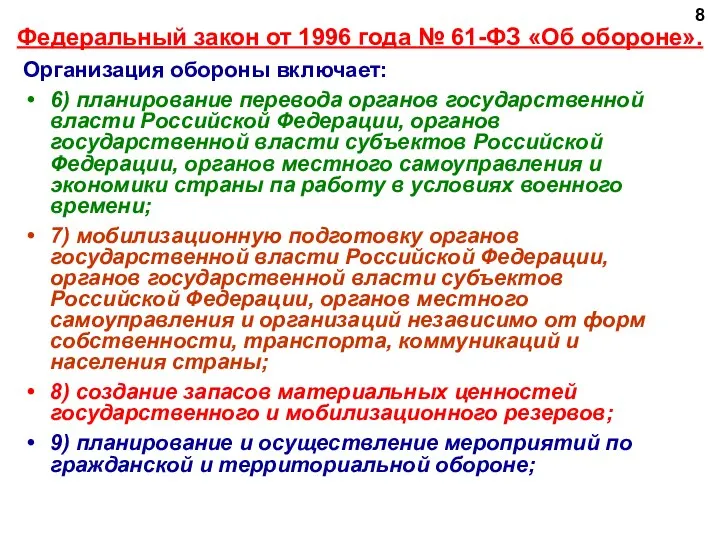 8

Федеральный закон от 1996 года № 61-ФЗ «Об обороне».

Организация обороны включает:

• 6) планирование перевода органов государственной власти Российской Федерации, органов государственной власти субъектов Российской Федерации, органов местного самоуправления и экономики страны па работу в условиях военного времени;

• 7) мобилизационную подготовку органов государственной власти Российской Федерации, органов государственной власти субъектов Российской Федерации, органов местного самоуправления и организаций независимо от форм собственности, транспорта, коммуникаций и населения страны;

• 8) создание запасов материальных ценностей государственного и мобилизационного резервов;

• 9) планирование и осуществление мероприятий по гражданской и территориальной обороне;